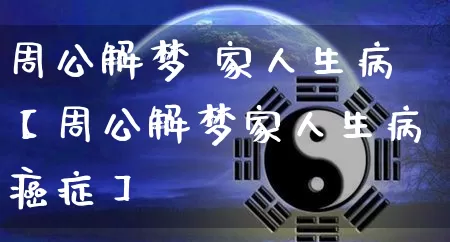 周公解梦 家人生病【周公解梦家人生病癌症】